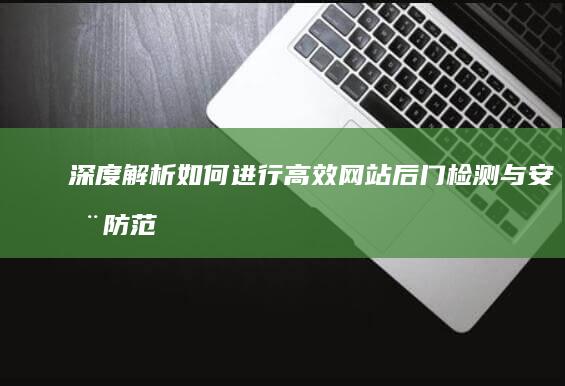 深度解析如何进行高效网站后门检测与安¨防范